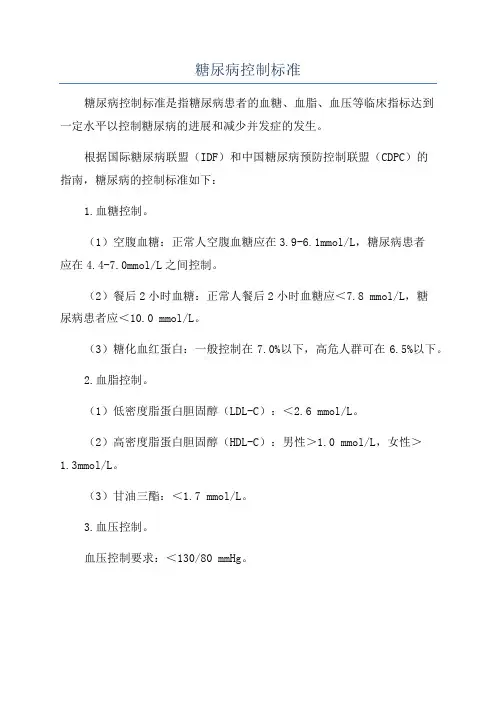 糖尿病控制标准

糖尿病控制标准是指糖尿病患者的血糖、血脂、血压等临床指标达到一定水平以控制糖尿病的进展和减少并发症的发生。

根据国际糖尿病联盟（IDF）和中国糖尿病预防控制联盟（CDPC）的指南，糖尿病的控制标准如下：

1.血糖控制。

（1）空腹血糖：正常人空腹血糖应在 3.9-6.1mmol/L，糖尿病患者应在 4.4-7.0mmol/L 之间控制。

（2）餐后 2 小时血糖：正常人餐后 2 小时血糖应<7.8 mmol/L，糖尿病患者应<10.0 mmol/L。

（3）糖化血红蛋白：一般控制在 7.0%以下，高危人群可在 6.5%以下。

2.血脂控制。

（1）低密度脂蛋白胆固醇（LDL-C）：<2.6 mmol/L。

（2）高密度脂蛋白胆固醇（HDL-C）：男性>1.0 mmol/L，女性>1.3mmol/L。

（3）甘油三酯：<1.7 mmol/L。

3.血压控制。

血压控制要求：<130/80 mmHg。